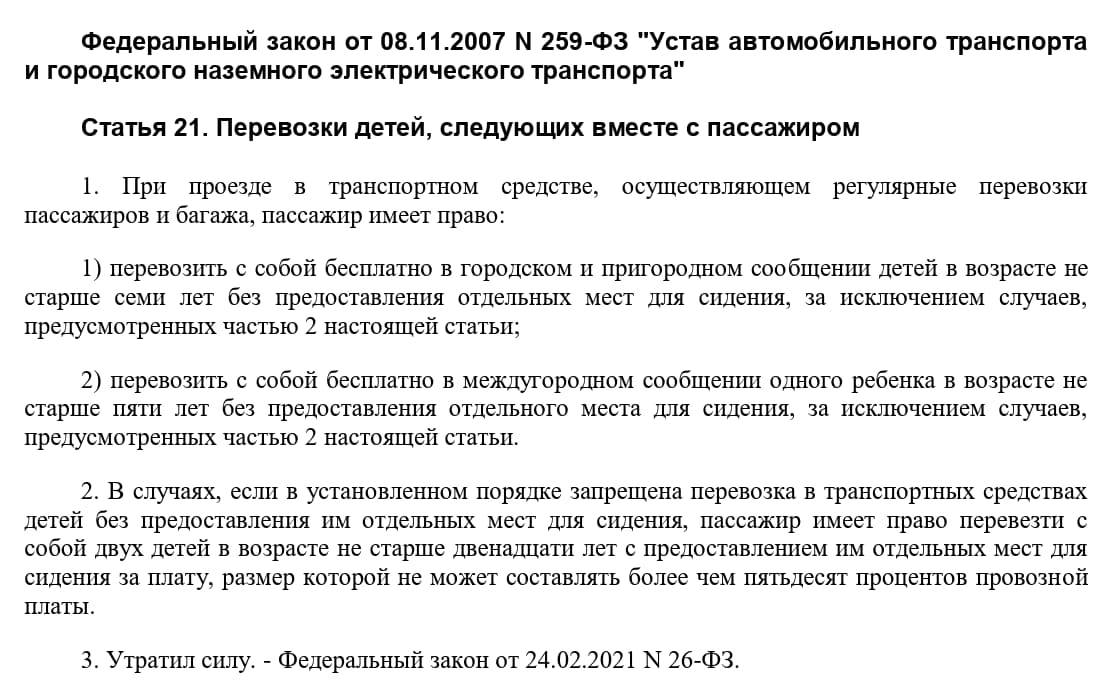 Федеральный закон от 08.11.2007 N 259-ФЗ "Устав автомобильного транспорта и городского наземного электрического транспорта"

Статья 21. Перевозки детей, следующих вместе с пассажиром

1. При проезде в транспортном средстве, осуществляющем регулярные перевозки пассажиров и багажа, пассажир имеет право:

1) перевозить с собой бесплатно в городском и пригородном сообщении детей в возрасте не старше семи лет без предоставления отдельных мест для сидения, за исключением случаев, предусмотренных частью 2 настоящей статьи;

2) перевозить с собой бесплатно в междугородном сообщении одного ребенка в возрасте не старше пяти лет без предоставления отдельного места для сидения, за исключением случаев, предусмотренных частью 2 настоящей статьи.

2. В случаях, если в установленном порядке запрещена перевозка в транспортных средствах детей без предоставления им отдельных мест для сидения, пассажир имеет право перевезти с собой двух детей в возрасте не старше двенадцати лет с предоставлением им отдельных мест для сидения за плату, размер которой не может составлять более чем пятьдесят процентов провозной платы.

3. Утратил силу. - Федеральный закон от 24.02.2021 N 26-ФЗ.